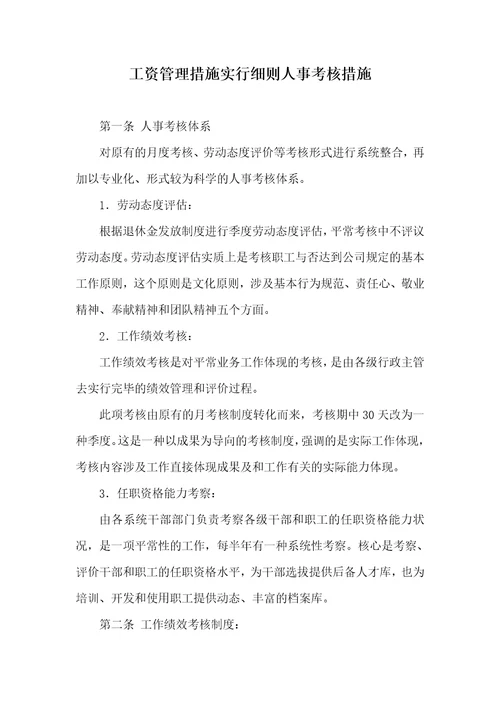 工资管理措施实行细则人事考核措施

第一条 人事考核体系

对原有的月度考核、劳动态度评价等考核形式进行系统整合，再加以专业化、形式较为科学的人事考核体系。

1．劳动态度评估：

根据退休金发放制度进行季度劳动态度评估，平常考核中不评议劳动态度。劳动态度评估实质上是考核职工与否达到公司规定的基本工作原则，这个原则是文化原则，涉及基本行为规范、责任心、敬业精神、奉献精神和团队精神五个方面。

2．工作绩效考核：

工作绩效考核是对平常业务工作体现的考核，是由各级行政主管去实行完毕的绩效管理和评价过程。

此项考核由原有的月考核制度转化而来，考核期中 30 天改为一种季度。这是一种以成果为导向的考核制度，强调的是实际工作体现，考核内容涉及工作直接体现成果及和工作有关的实际能力体现。

3．任职资格能力考察：

由各系统干部部门负责考察各级干部和职工的任职资格能力状况，是一项平常性的工作，每半年有一种系统性考察。核心是考察、评价干部和职工的任职资格水平，为干部选拔提供后备人才库，也为培训、开发和使用职工提供动态、丰富的档案库。

第二条 工作绩效考核制度：